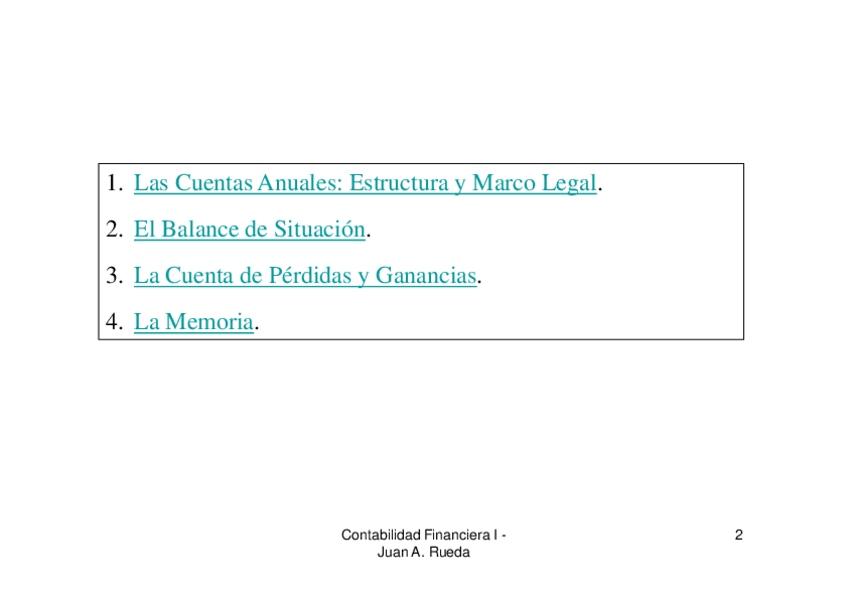 1. Las Cuentas Anuales: Estructura y Marco Legal.

2. El Balance de Situación.

3. La Cuenta de Pérdidas y Ganancias.

4. La Memoria.

Contabilidad Financiera I -
Juan A. Rueda

2